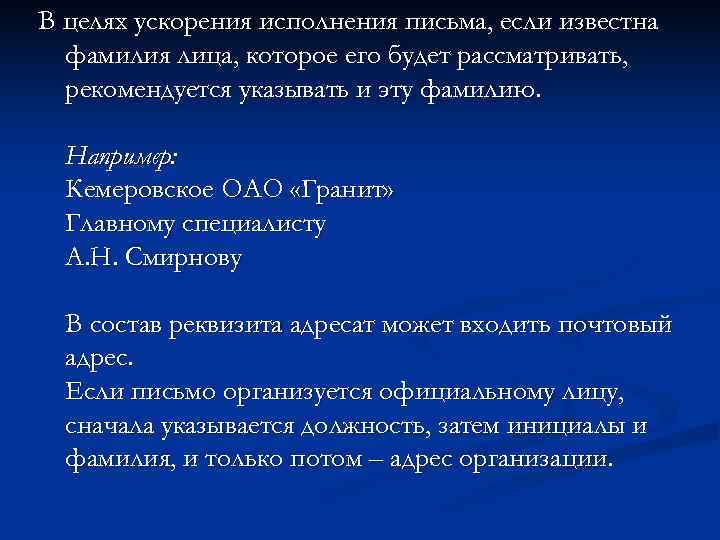 В целях ускорения исполнения письма, если известна фамилия лица, которое его будет рассматривать, рекомендуется указывать и эту фамилию.

Например:
Кемеровское ОАО «Гранит»
Главному специалисту
А.Н. Смирнову

В состав реквизита адресат может входить почтовый адрес.
Если письмо организуется официальному лицу, сначала указывается должность, затем инициалы и фамилия, и только потом – адрес организации.